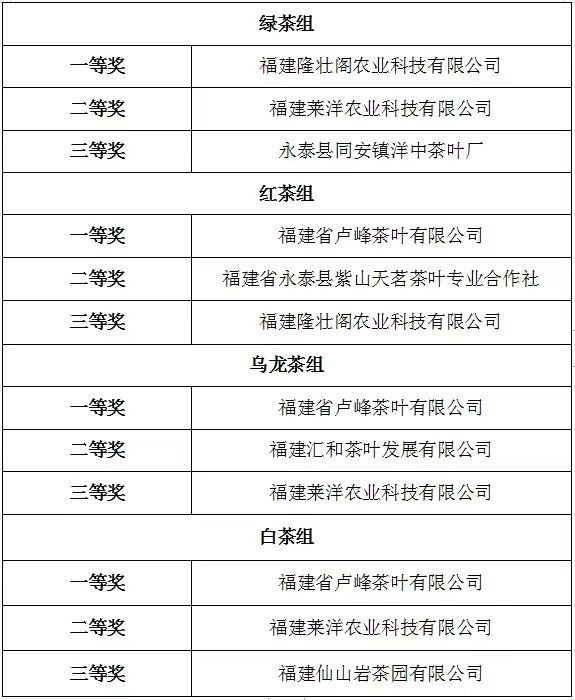 | 绿茶组 | |
|---|---|
| 一等奖 | 福建隆壮阁农业科技有限公司 |
| 二等奖 | 福建莱洋农业科技有限公司 |
| 三等奖 | 永泰县同安镇洋中茶叶厂 |
| 红茶组 | |
| 一等奖 | 福建省卢峰茶叶有限公司 |
| 二等奖 | 福建省永泰县紫山天茗茶叶专业合作社 |
| 三等奖 | 福建隆壮阁农业科技有限公司 |
| 乌龙茶组 | |
| 一等奖 | 福建省卢峰茶叶有限公司 |
| 二等奖 | 福建汇和茶叶发展有限公司 |
| 三等奖 | 福建莱洋农业科技有限公司 |
| 白茶组 | |
| 一等奖 | 福建省卢峰茶叶有限公司 |
| 二等奖 | 福建莱洋农业科技有限公司 |
| 三等奖 | 福建仙山岩茶园有限公司 |